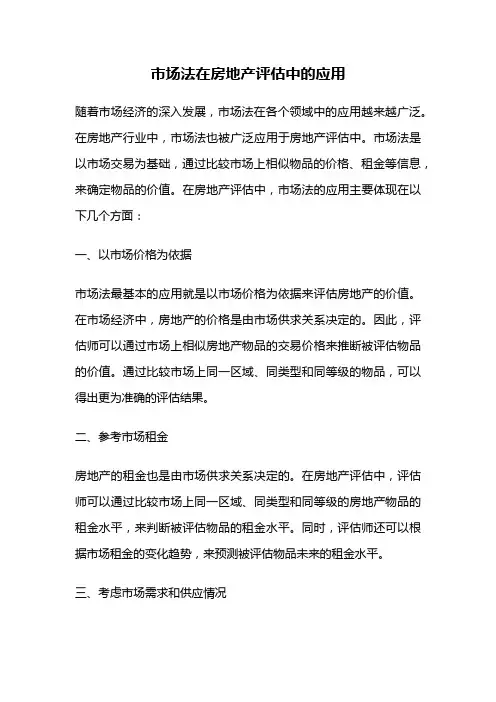 市场法在房地产评估中的应用

随着市场经济的深入发展，市场法在各个领域中的应用越来越广泛。在房地产行业中，市场法也被广泛应用于房地产评估中。市场法是以市场交易为基础，通过比较市场上相似物品的价格、租金等信息，来确定物品的价值。在房地产评估中，市场法的应用主要体现在以下几个方面：

一、以市场价格为依据

市场法最基本的应用就是以市场价格为依据来评估房地产的价值。在市场经济中，房地产的价格是由市场供求关系决定的。因此，评估师可以通过市场上相似房地产物品的交易价格来推断被评估物品的价值。通过比较市场上同一区域、同类型和同等级的物品，可以得出更为准确的评估结果。

二、参考市场租金

房地产的租金也是由市场供求关系决定的。在房地产评估中，评估师可以通过比较市场上同一区域、同类型和同等级的房地产物品的租金水平，来判断被评估物品的租金水平。同时，评估师还可以根据市场租金的变化趋势，来预测被评估物品未来的租金水平。

三、考虑市场需求和供应情况